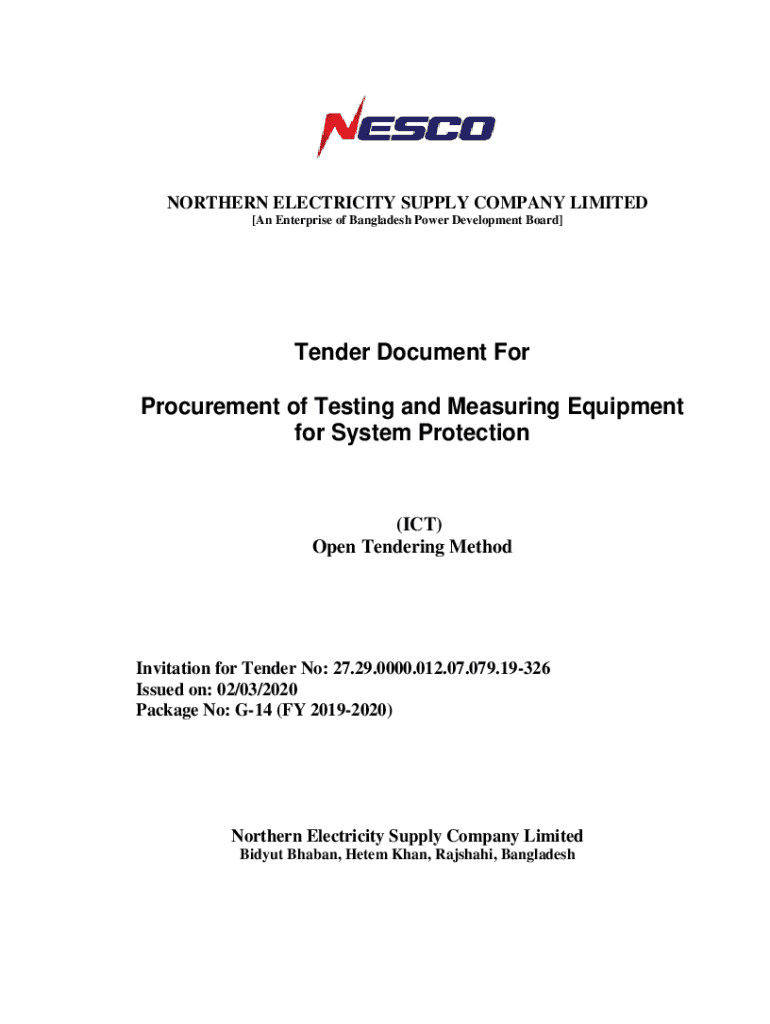 NESCO

NORTHERN ELECTRICITY SUPPLY COMPANY LIMITED
[An Enterprise of Bangladesh Power Development Board]

Tender Document For

Procurement of Testing and Measuring Equipment for System Protection

(ICT)
Open Tendering Method

Invitation for Tender No: 27.29.0000.012.07.079.19-326
Issued on: 02/03/2020
Package No: G-14 (FY 2019-2020)

Northern Electricity Supply Company Limited
Bidyut Bhaban, Hetem Khan, Rajshahi, Bangladesh